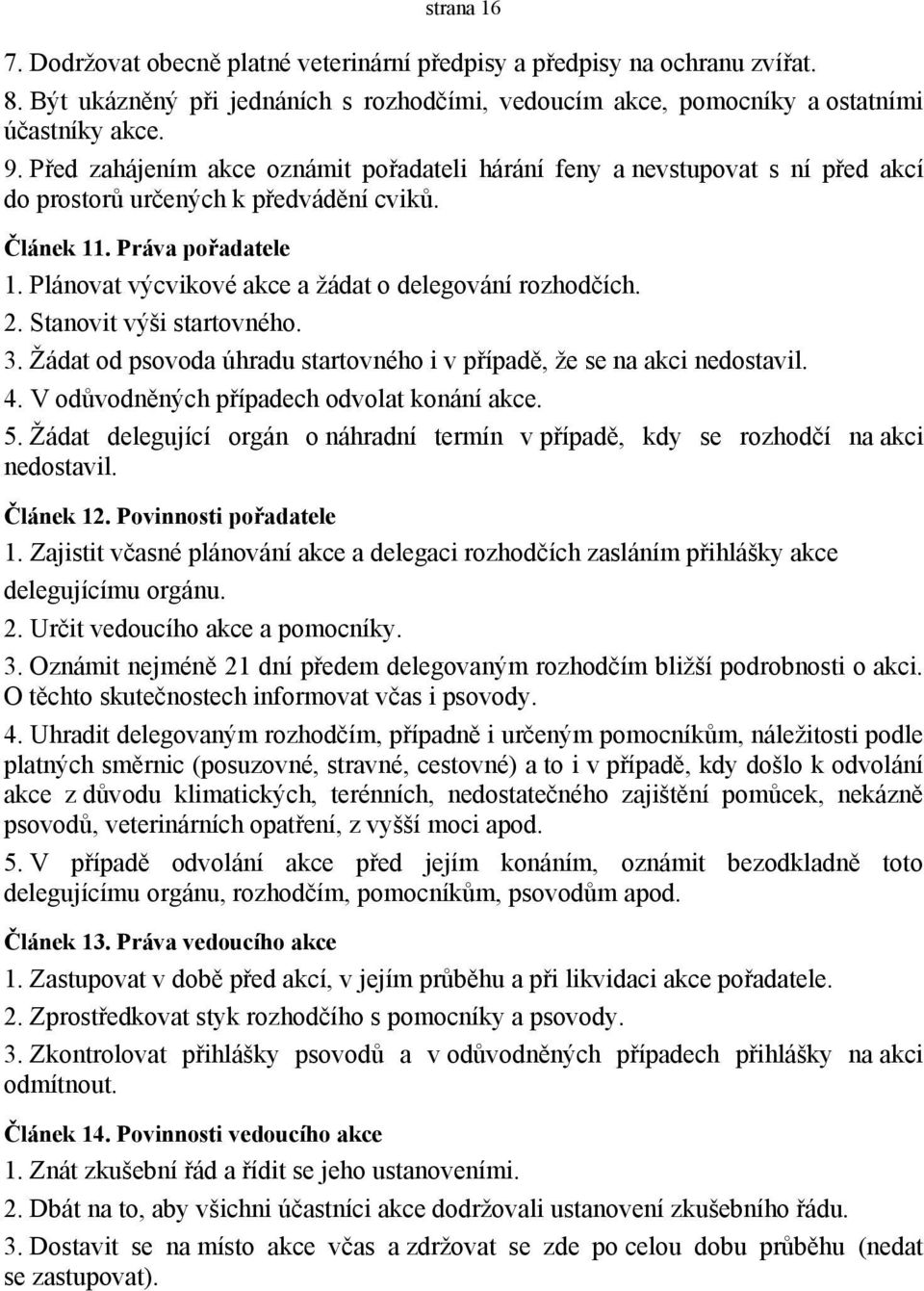 strana 16

7. Dodržovat obecně platné veterinární předpisy a předpisy na ochranu zvířat.
8. Být ukázněný při jednáních s rozhodčími, vedoucím akce, pomocníky a ostatními účastníky akce.
9. Před zahájením akce oznámit pořadateli hárání feny a nevstupovat s ní před akcí do prostorů určených k předvádění cviků.

Článek 11. Práva pořadatele
1. Plánovat výcvikové akce a žádat o delegování rozhodčích.
2. Stanovit výši startovného.
3. Žádat od psovoda úhradu startovného i v případě, že se na akci nedostavil.
4. V odůvodněných případech odvolat konání akce.
5. Žádat delegující orgán o náhradní termín v případě, kdy se rozhodčí na akci nedostavil.

Článek 12. Povinnosti pořadatele
1. Zajistit včasné plánování akce a delegaci rozhodčích zasláním přihlášky akce delegujícímu orgánu.
2. Určit vedoucího akce a pomocníky.
3. Oznámit nejméně 21 dní předem delegovaným rozhodčím bližší podrobnosti o akci. O těchto skutečnostech informovat včas i psovody.
4. Uhradit delegovaným rozhodčím, případně i určeným pomocníkům, náležitosti podle platných směrnic (posuzovné, stravné, cestovné) a to i v případě, kdy došlo k odvolání akce z důvodu klimatických, terénních, nedostatečného zajištění pomůcek, nekázně psovodů, veterinárních opatření, z vyšší moci apod.
5. V případě odvolání akce před jejím konáním, oznámit bezodkladně toto delegujícímu orgánu, rozhodčím, pomocníkům, psovodům apod.

Článek 13. Práva vedoucího akce
1. Zastupovat v době před akcí, v jejím průběhu a při likvidaci akce pořadatele.
2. Zprostředkovat styk rozhodčího s pomocníky a psovody.
3. Zkontrolovat přihlášky psovodů a v odůvodněných případech přihlášky na akci odmítnout.

Článek 14. Povinnosti vedoucího akce
1. Znát zkušební řád a řídit se jeho ustanoveními.
2. Dbát na to, aby všichni účastníci akce dodržovali ustanovení zkušebního řádu.
3. Dostavit se na místo akce včas a zdržovat se zde po celou dobu průběhu (nedat se zastupovat).